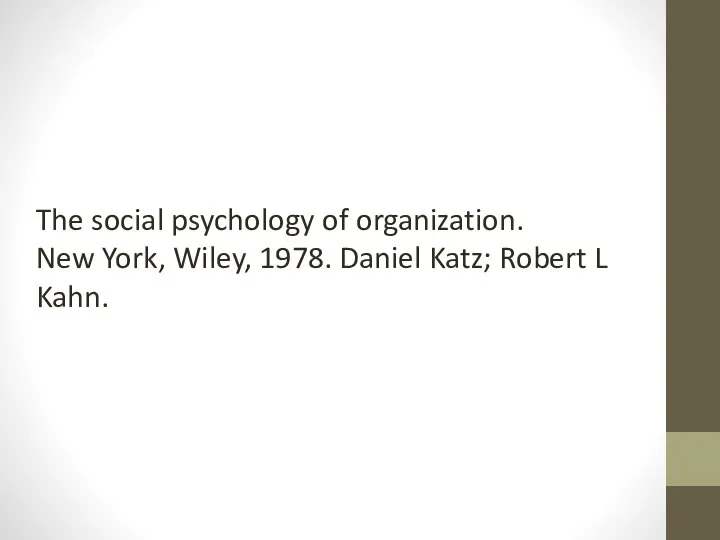 The social psychology of organization.
New York, Wiley, 1978. Daniel Katz; Robert L Kahn.